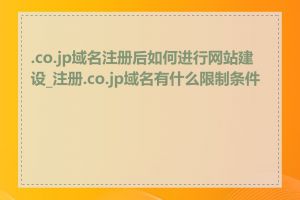 .co.jp域名注册后如何进行网站建设_注册.co.jp域名有什么限制条件